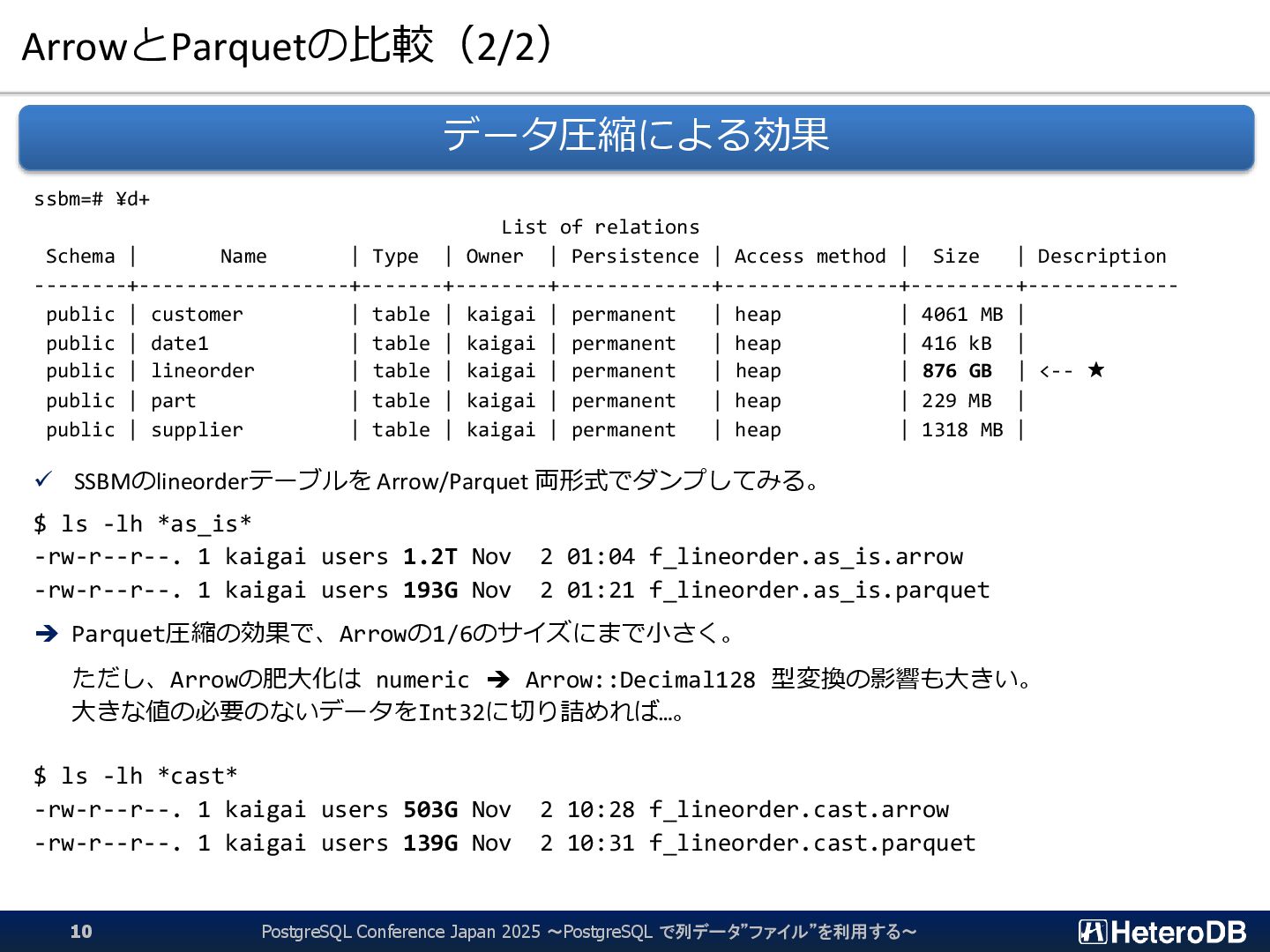 ArrowとParquetの比較（2/2）

データ圧縮による効果

ssbm=# ¥d+

List of relations

| Schema | Name | Type | Owner | Persistence | Access method | Size | Description |
|---|---|---|---|---|---|---|---|
| public | customer | table | kaigai | permanent | heap | 4061 MB | |
| public | date1 | table | kaigai | permanent | heap | 416 kB | |
| public | lineorder | table | kaigai | permanent | heap | 876 GB | <-- ★ |
| public | part | table | kaigai | permanent | heap | 229 MB | |
| public | supplier | table | kaigai | permanent | heap | 1318 MB | |

✓ SSBMのlineorderテーブルを Arrow/Parquet 両形式でダンプしてみる。

$ ls -lh *as_is*
-rw-r--r--. 1 kaigai users 1.2T Nov 2 01:04 f_lineorder.as_is.arrow
-rw-r--r--. 1 kaigai users 193G Nov 2 01:21 f_lineorder.as_is.parquet

➔ Parquet圧縮の効果で、Arrowの1/6のサイズにまで小さく。

ただし、Arrowの肥大化は numeric ➔ Arrow::Decimal128 型変換の影響も大きい。
大きな値の必要のないデータをInt32に切り詰めれば…。

$ ls -lh *cast*
-rw-r--r--. 1 kaigai users 503G Nov 2 10:28 f_lineorder.cast.arrow
-rw-r--r--. 1 kaigai users 139G Nov 2 10:31 f_lineorder.cast.parquet

10 PostgreSQL Conference Japan 2025 ～PostgreSQL で列データ”ファイル”を利用する～ HeteroDB